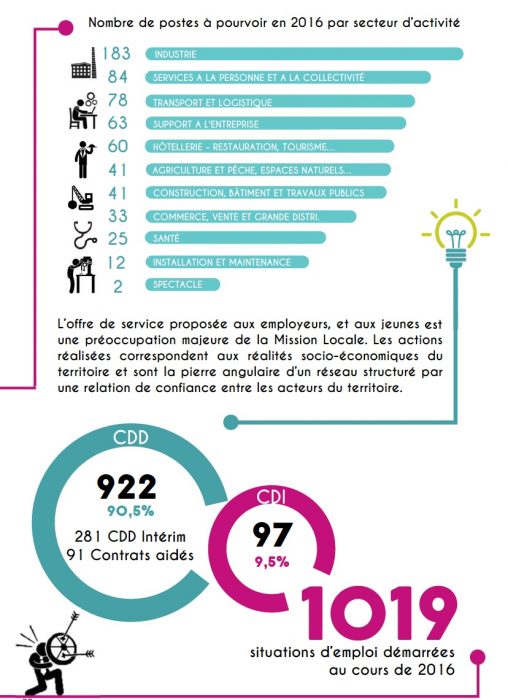 Nombre de postes à pourvoir en 2016 par secteur d'activité

183 INDUSTRIE
84 SERVICES A LA PERSONNE ET A LA COLLECTIVITÉ
78 TRANSPORT ET LOGISTIQUE
63 SUPPORT A L'ENTREPRISE
60 HÔTELLERIE - RESTAURATION, TOURISME...
41 AGRICULTURE ET PÊCHE, ESPACES NATURELS...
41 CONSTRUCTION, BÂTIMENT ET TRAVAUX PUBLICS
33 COMMERCE, VENTE ET GRANDE DISTRI.
25 SANTÉ
12 INSTALLATION ET MAINTENANCE
2 SPECTACLE

L'offre de service proposée aux employeurs, et aux jeunes est une préoccupation majeure de la Mission Locale. Les actions réalisées correspondent aux réalités socio-économiques du territoire et sont la pierre angulaire d'un réseau structuré par une relation de confiance entre les acteurs du territoire.

CDD
922
90,5%
281 CDD Intérim
91 Contrats aidés

CDI
97
9,5%

1019
situations d'emploi démarrées au cours de 2016